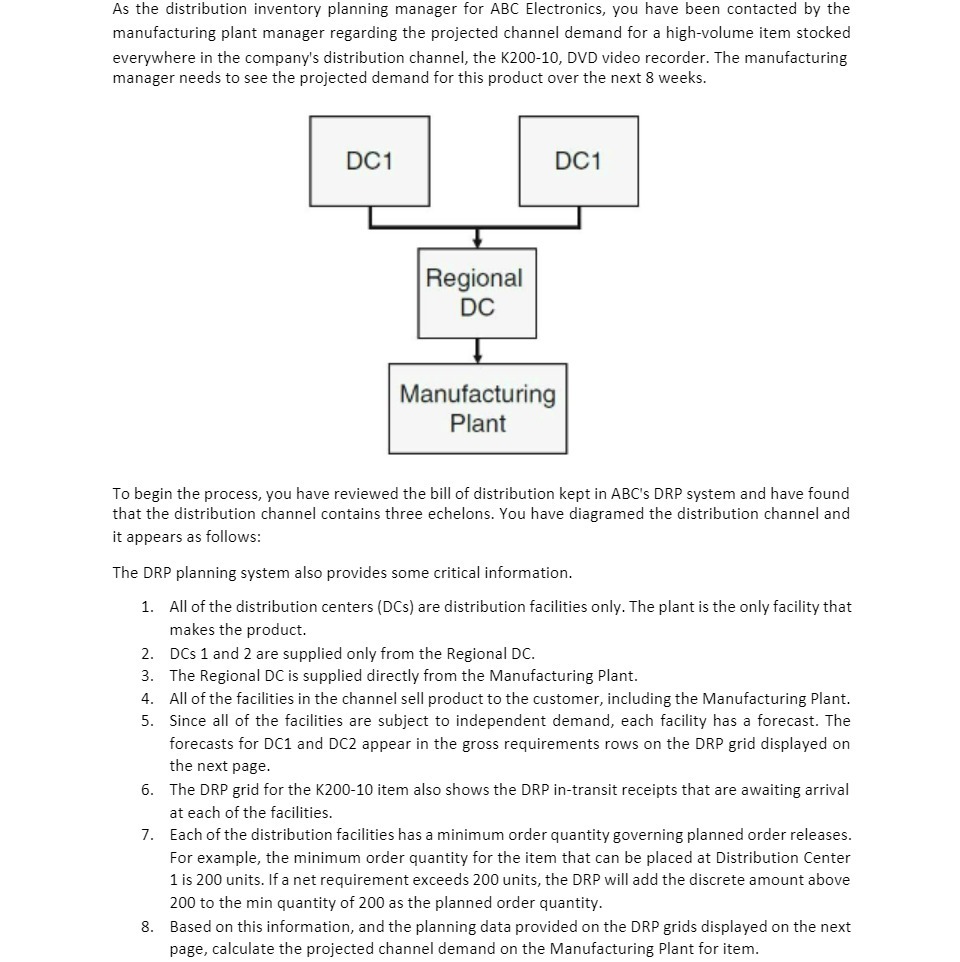 As the distribution inventory planning manager for ABC Electronics, you have been contacted by the manufacturing plant manager regarding the projected channel demand for a high-volume item stocked everywhere in the company's distribution channel, the K200-10, DVD video recorder. The manufacturing manager needs to see the projected demand for this product over the next 8 weeks.

DC1

DC1

Regional DC

Manufacturing Plant

To begin the process, you have reviewed the bill of distribution kept in ABC's DRP system and have found that the distribution channel contains three echelons. You have diagramed the distribution channel and it appears as follows:

The DRP planning system also provides some critical information.

1. All of the distribution centers (DCs) are distribution facilities only. The plant is the only facility that makes the product.
2. DCs 1 and 2 are supplied only from the Regional DC.
3. The Regional DC is supplied directly from the Manufacturing Plant.
4. All of the facilities in the channel sell product to the customer, including the Manufacturing Plant.
5. Since all of the facilities are subject to independent demand, each facility has a forecast. The forecasts for DC1 and DC2 appear in the gross requirements rows on the DRP grid displayed on the next page.
6. The DRP grid for the K200-10 item also shows the DRP in-transit receipts that are awaiting arrival at each of the facilities.
7. Each of the distribution facilities has a minimum order quantity governing planned order releases. For example, the minimum order quantity for the item that can be placed at Distribution Center 1 is 200 units. If a net requirement exceeds 200 units, the DRP will add the discrete amount above 200 to the min quantity of 200 as the planned order quantity.
8. Based on this information, and the planning data provided on the DRP grids displayed on the next page, calculate the projected channel demand on the Manufacturing Plant for item.